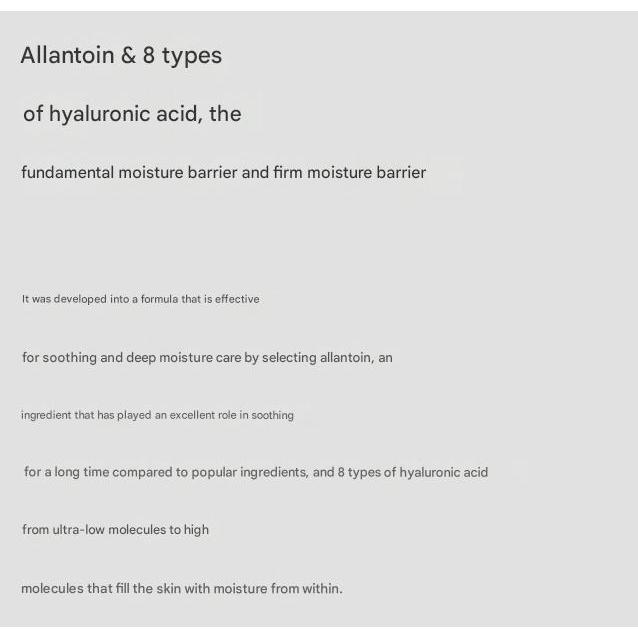 Allantoin & 8 types

of hyaluronic acid, the

fundamental moisture barrier and firm moisture barrier

It was developed into a formula that is effective

for soothing and deep moisture care by selecting allantoin, an

ingredient that has played an excellent role in soothing

for a long time compared to popular ingredients, and 8 types of hyaluronic acid

from ultra-low molecules to high

molecules that fill the skin with moisture from within.